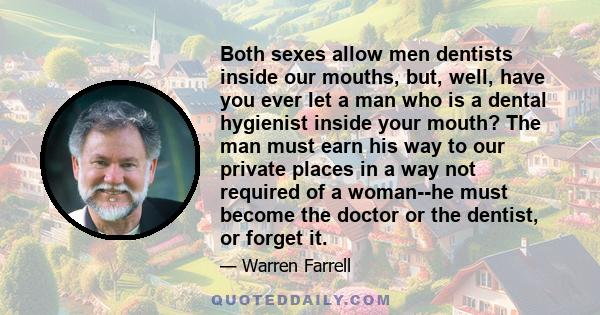 Both sexes allow men dentists inside our mouths, but, well, have you ever let a man who is a dental hygienist inside your mouth? The man must earn his way to our private places in a way not required of a woman--he must become the doctor or the dentist, or forget it.

— Warren Farrell

QUOTEDDAILY.COM